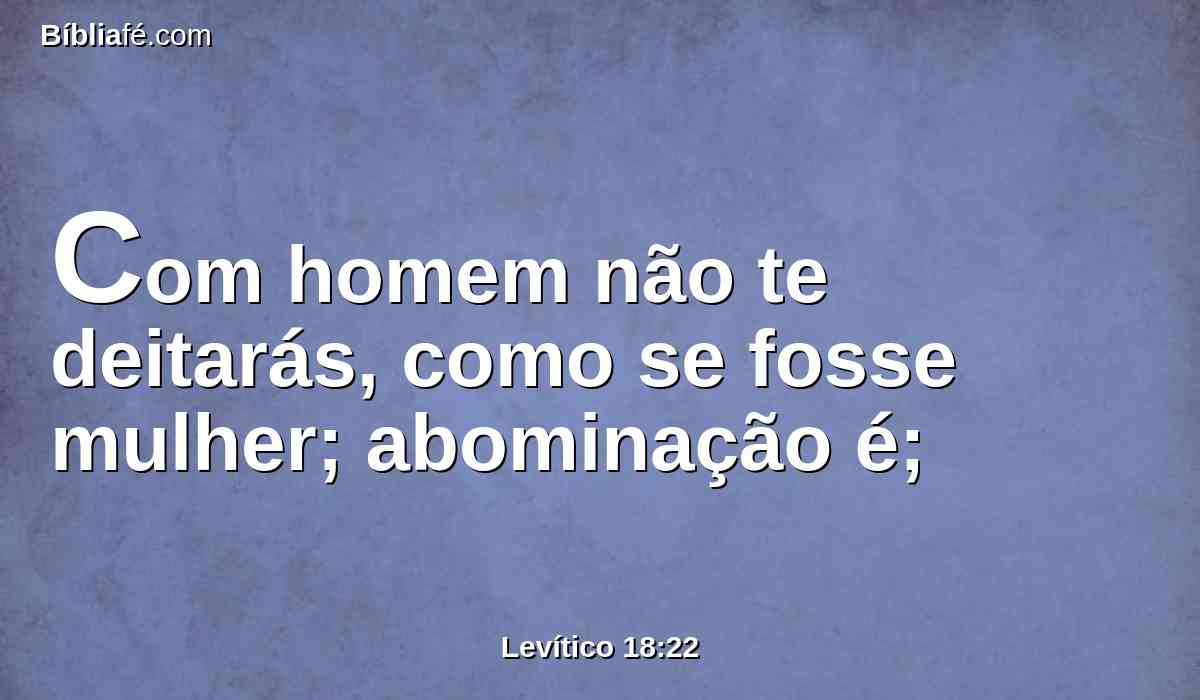 Bíbliafé.com

Com homem não te deitarás, como se fosse mulher; abominação é;

Levítico 18:22